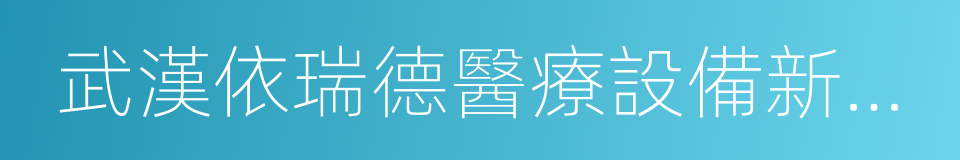 武漢依瑞德醫療設備新...